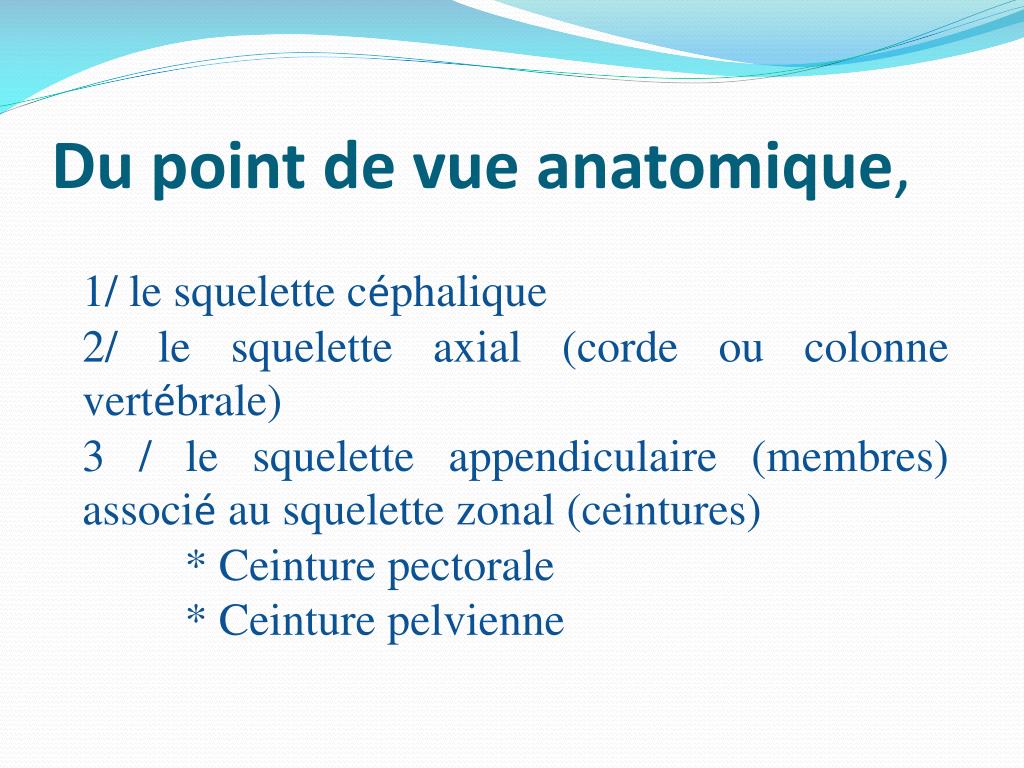 Du point de vue anatomique,

1/ le squelette céphalique
2/ le squelette axial (corde ou colonne vertébrale)
3 / le squelette appendiculaire (membres) associé au squelette zonal (ceintures)
* Ceinture pectorale
* Ceinture pelvienne